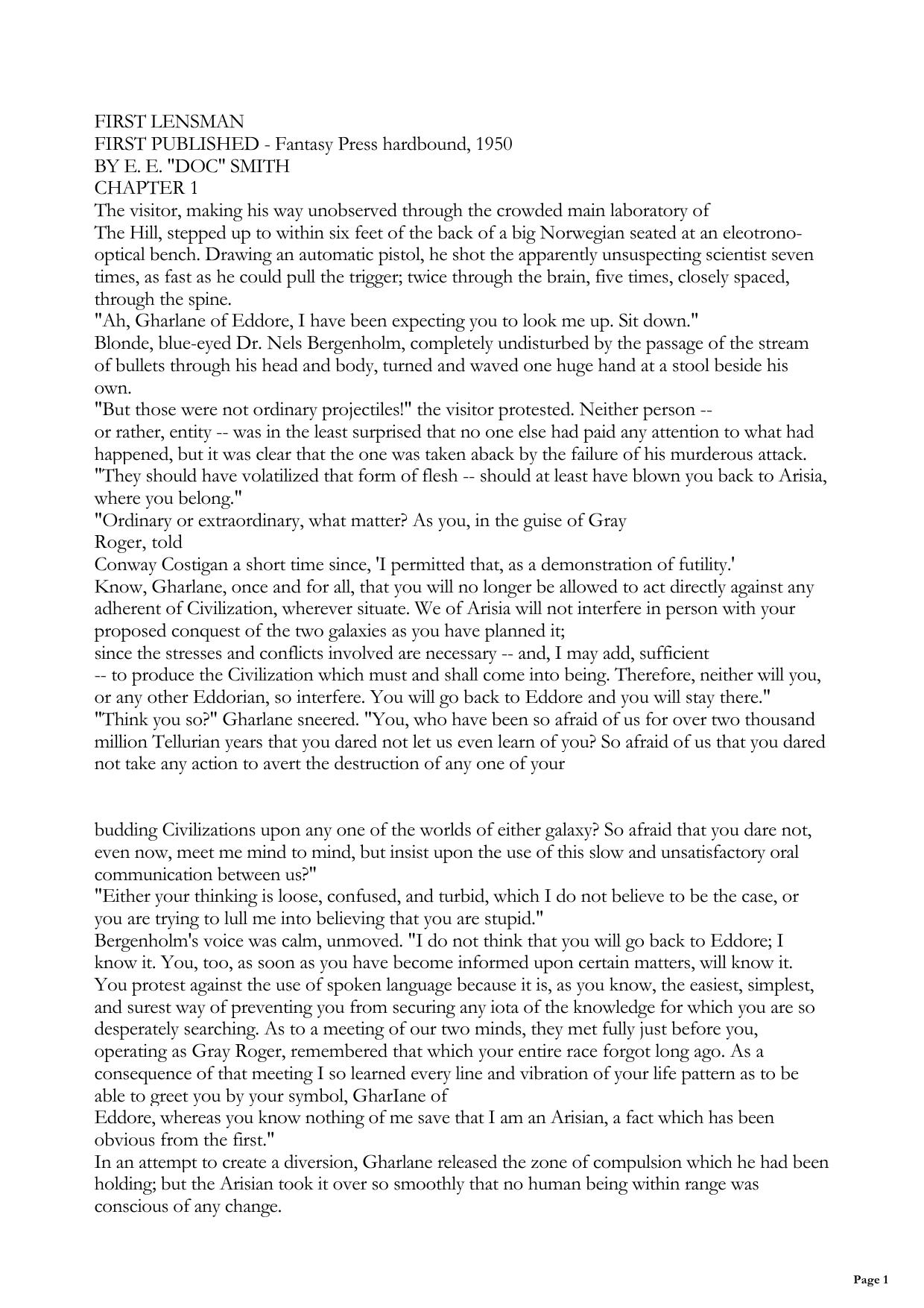 FIRST LENSMAN
FIRST PUBLISHED - Fantasy Press hardbound, 1950
BY E. E. "DOC" SMITH
CHAPTER 1
The visitor, making his way unobserved through the crowded main laboratory of The Hill, stepped up to within six feet of the back of a big Norwegian seated at an eleotrono-optical bench. Drawing an automatic pistol, he shot the apparently unsuspecting scientist seven times, as fast as he could pull the trigger; twice through the brain, five times, closely spaced, through the spine.
"Ah, Gharlane of Eddore, I have been expecting you to look me up. Sit down."
Blonde, blue-eyed Dr. Nels Bergenholm, completely undisturbed by the passage of the stream of bullets through his head and body, turned and waved one huge hand at a stool beside his own.
"But those were not ordinary projectiles!" the visitor protested. Neither person -- or rather, entity -- was in the least surprised that no one else had paid any attention to what had happened, but it was clear that the one was taken aback by the failure of his murderous attack. "They should have volatilized that form of flesh -- should at least have blown you back to Arisia, where you belong."
"Ordinary or extraordinary, what matter? As you, in the guise of Gray Roger, told Conway Costigan a short time since, 'I permitted that, as a demonstration of futility.' Know, Gharlane, once and for all, that you will no longer be allowed to act directly against any adherent of Civilization, wherever situate. We of Arisia will not interfere in person with your proposed conquest of the two galaxies as you have planned it; since the stresses and conflicts involved are necessary -- and, I may add, sufficient -- to produce the Civilization which must and shall come into being. Therefore, neither will you, or any other Eddorian, so interfere. You will go back to Eddore and you will stay there."
"Think you so?" Gharlane sneered. "You, who have been so afraid of us for over two thousand million Tellurian years that you dared not let us even learn of you? So afraid of us that you dared not take any action to avert the destruction of any one of your budding Civilizations upon any one of the worlds of either galaxy? So afraid that you dare not, even now, meet me mind to mind, but insist upon the use of this slow and unsatisfactory oral communication between us?"
"Either your thinking is loose, confused, and turbid, which I do not believe to be the case, or you are trying to lull me into believing that you are stupid."
Bergenholm's voice was calm, unmoved. "I do not think that you will go back to Eddore; I know it. You, too, as soon as you have become informed upon certain matters, will know it. You protest against the use of spoken language because it is, as you know, the easiest, simplest, and surest way of preventing you from securing any iota of the knowledge for which you are so desperately searching. As to a meeting of our two minds, they met fully just before you, operating as Gray Roger, remembered that which your entire race forgot long ago. As a consequence of that meeting I so learned every line and vibration of your life pattern as to be able to greet you by your symbol, GharIane of Eddore, whereas you know nothing of me save that I am an Arisian, a fact which has been obvious from the first."
In an attempt to create a diversion, Gharlane released the zone of compulsion which he had been holding; but the Arisian took it over so smoothly that no human being within range was conscious of any change.

Page 1